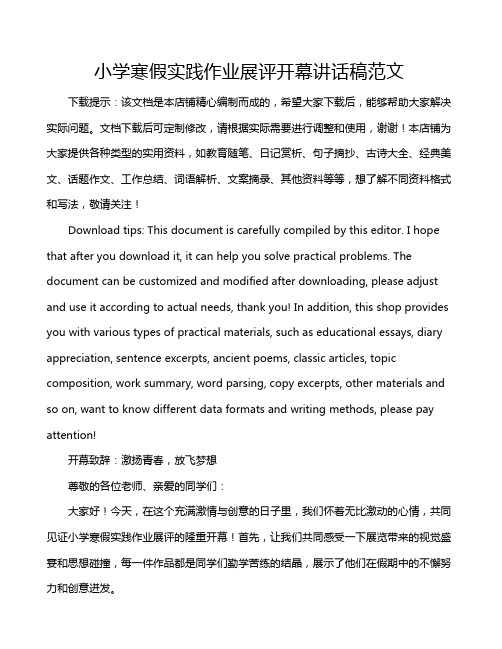 小学寒假实践作业展评开幕讲话稿范文

下载提示：该文档是本店铺精心编制而成的，希望大家下载后，能够帮助大家解决实际问题。文档下载后可定制修改，请根据实际需要进行调整和使用，谢谢！本店铺为大家提供各种类型的实用资料，如教育随笔、日记赏析、句子摘抄、古诗大全、经典美文、话题作文、工作总结、词语解析、文案摘录、其他资料等等，想了解不同资料格式和写法，敬请关注！

Download tips: This document is carefully compiled by this editor. I hope that after you download it, it can help you solve practical problems. The document can be customized and modified after downloading, please adjust and use it according to actual needs, thank you! In addition, this shop provides you with various types of practical materials, such as educational essays, diary appreciation, sentence excerpts, ancient poems, classic articles, topic composition, work summary, word parsing, copy excerpts, other materials and so on, want to know different data formats and writing methods, please pay attention!

开幕致辞：激扬青春，放飞梦想

尊敬的各位老师、亲爱的同学们：

大家好！今天，在这个充满激情与创意的日子里，我们怀着无比激动的心情，共同见证小学寒假实践作业展评的隆重开幕！首先，让我们共同感受一下展览带来的视觉盛宴和思想碰撞，每一件作品都是同学们勤学苦练的结晶，展示了他们在假期中的不懈努力和创意迸发。